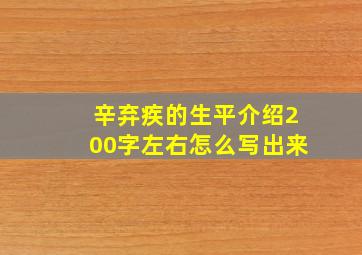 辛弃疾的生平介绍200字左右怎么写出来